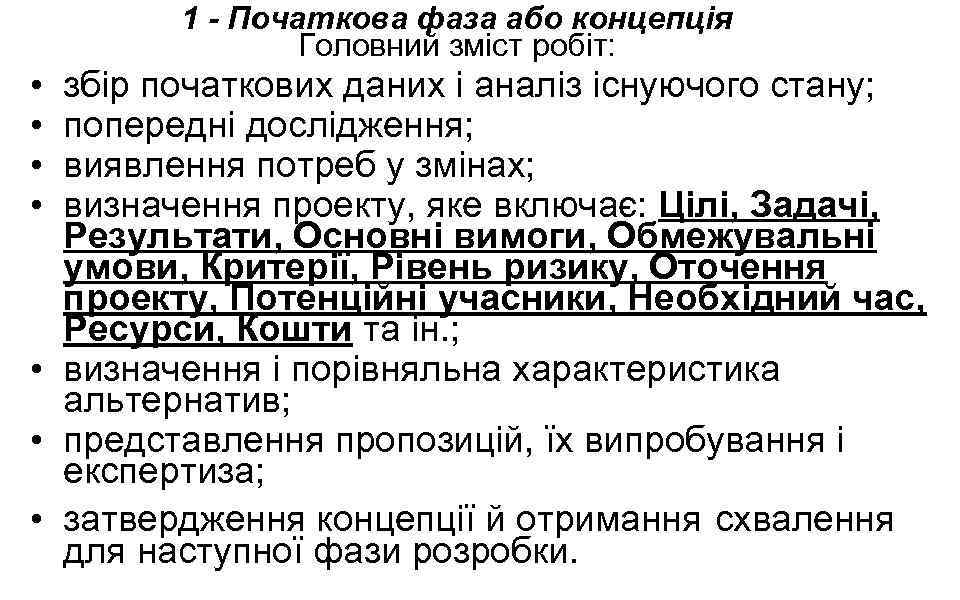 1 - Початкова фаза або концепція
Головний зміст робіт:

• збір початкових даних і аналіз існуючого стану;
• попередні дослідження;
• виявлення потреб у змінах;
• визначення проекту, яке включає: Цілі, Задачі, Результати, Основні вимоги, Обмежувальні умови, Критерії, Рівень ризику, Оточення проекту, Потенційні учасники, Необхідний час, Ресурси, Кошти та ін.;
• визначення і порівняльна характеристика альтернатив;
• представлення пропозицій, їх випробування і експертиза;
• затвердження концепції й отримання схвалення для наступної фази розробки.